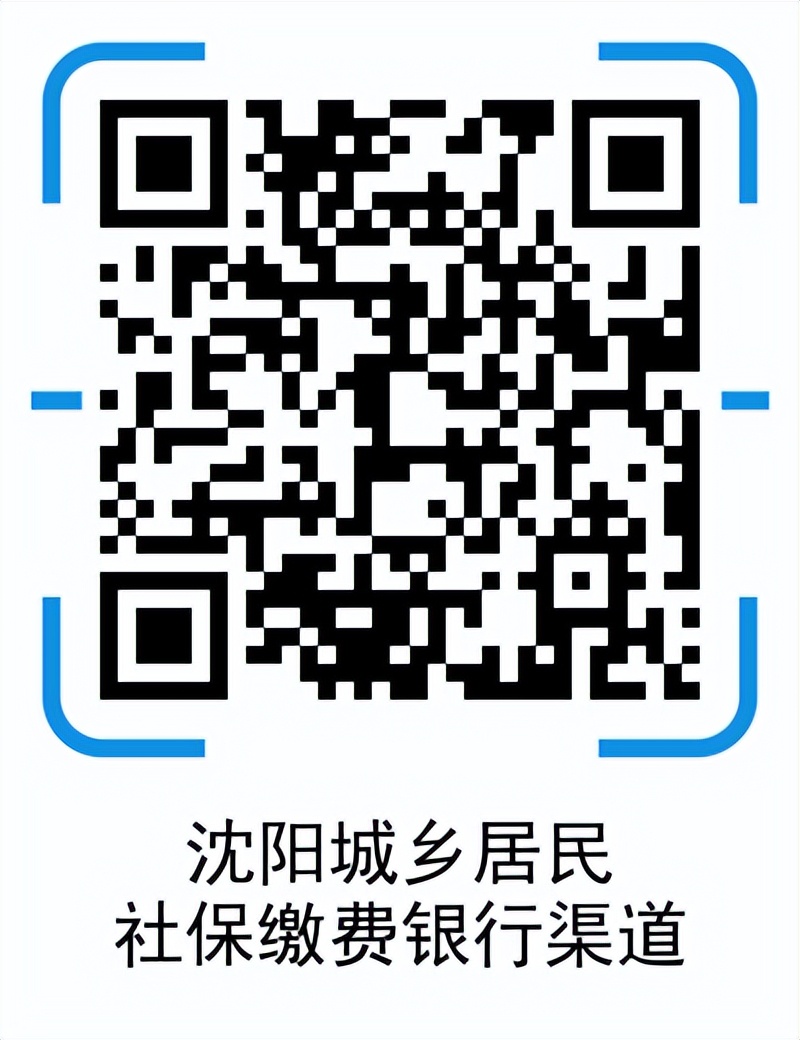 沈阳城乡居民
社保缴费银行渠道